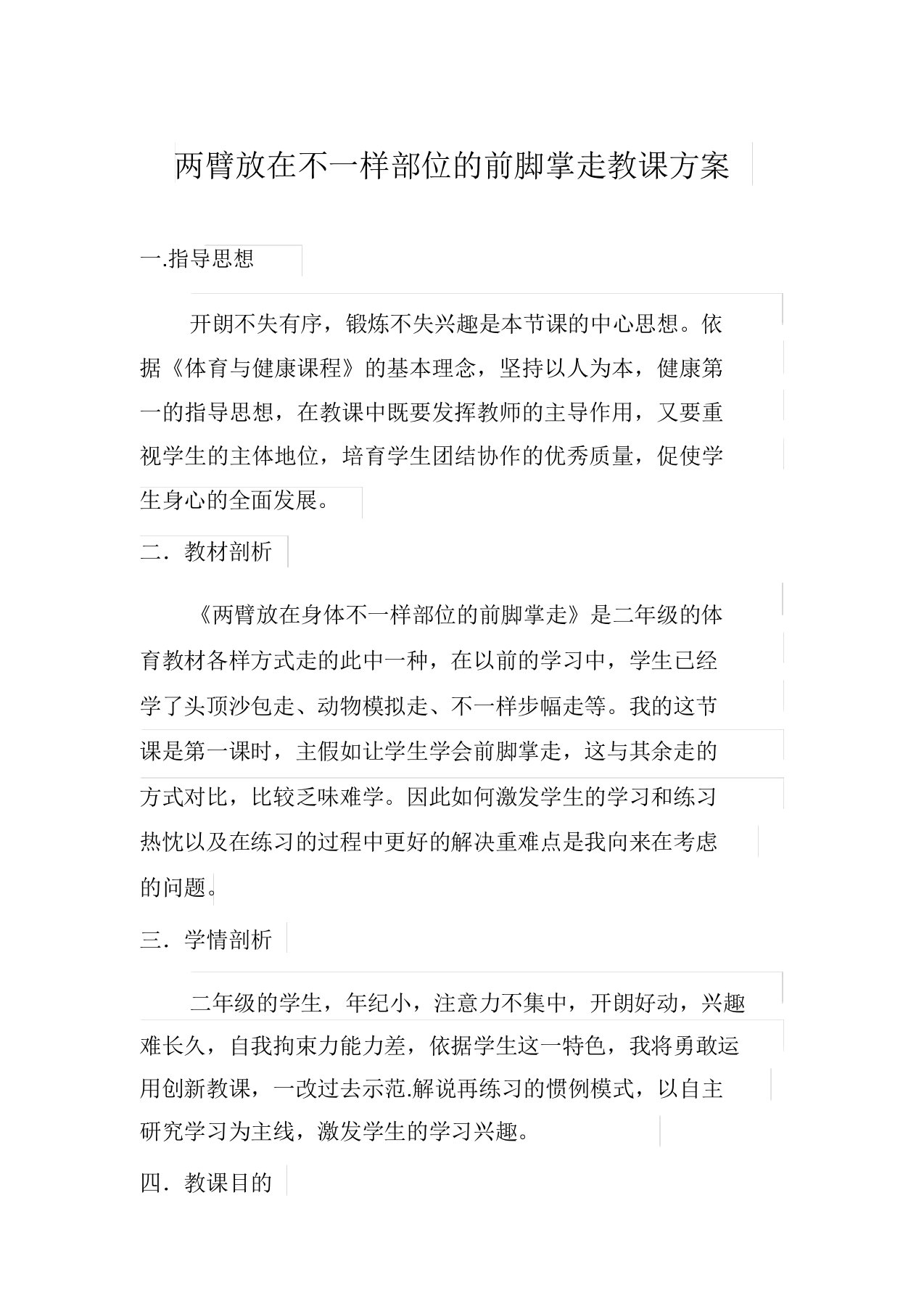 两臂放在不一样部位的前脚掌走教课方案

一.指导思想

开朗不失有序，锻炼不失兴趣是本节课的中心思想。依据《体育与健康课程》的基本理念，坚持以人为本，健康第一的指导思想，在教课中既要发挥教师的主导作用，又要重视学生的主体地位，培育学生团结协作的优秀质量，促使学生身心的全面发展。

二．教材剖析

《两臂放在身体不一样部位的前脚掌走》是二年级的体育教材各样方式走的此中一种，在以前的学习中，学生已经学了头顶沙包走、动物模拟走、不一样步幅走等。我的这节课是第一课时，主假如让学生学会前脚掌走，这与其余走的方式对比，比较乏味难学。因此如何激发学生的学习和练习热忱以及在练习的过程中更好的解决重难点是我向来在考虑的问题。

三．学情剖析

二年级的学生，年纪小，注意力不集中，开朗好动，兴趣难长久，自我拘束力能力差，依据学生这一特色，我将勇敢运用创新教课，一改过去示范.解说再练习的惯例模式，以自主研究学习为主线，激发学生的学习兴趣。

四．教课目的